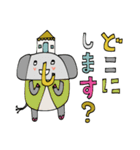 どこにします?